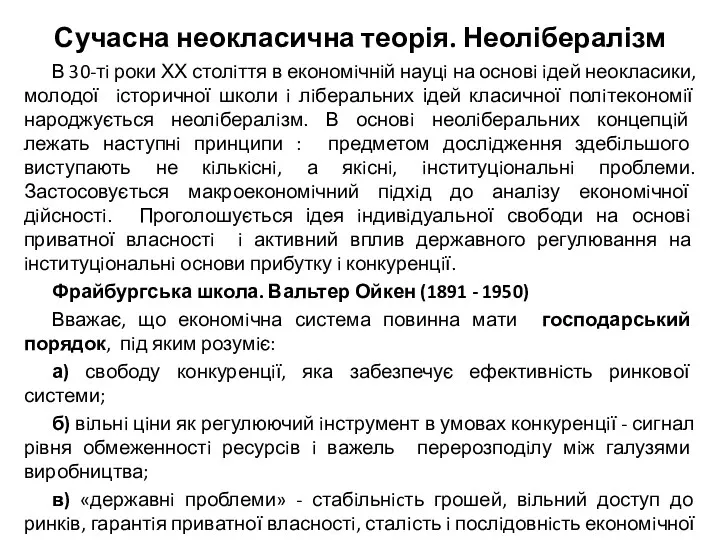 Сучасна неокласична теорія. Неолібералізм

В 30-ті роки ХХ століття в економічній науці на основі ідей неокласики, молодої історичної школи і ліберальних ідей класичної політекономії народжується неолібералізм. В основі неоліберальних концепцій лежать наступні принципи : предметом дослідження здебільшого виступають не кількісні, а якісні, інституціональні проблеми. Застосовується макроекономічний підхід до аналізу економічної дійсності. Проголошується ідея індивідуальної свободи на основі приватної власності і активний вплив державного регулювання на інституціональні основи прибутку і конкуренції.

Фрайбургська школа. Вальтер Ойкен (1891 - 1950)

Вважає, що економічна система повинна мати господарський порядок, під яким розуміє:

а) свободу конкуренції, яка забезпечує ефективність ринкової системи;

б) вільні ціни як регулюючий інструмент в умовах конкуренції - сигнал рівня обмеженності ресурсів і важель перерозподілу між галузями виробництва;

в) «державні проблеми» - стабільність грошей, вільний доступ до ринків, гарантія приватної власності, сталість і послідовність економічної